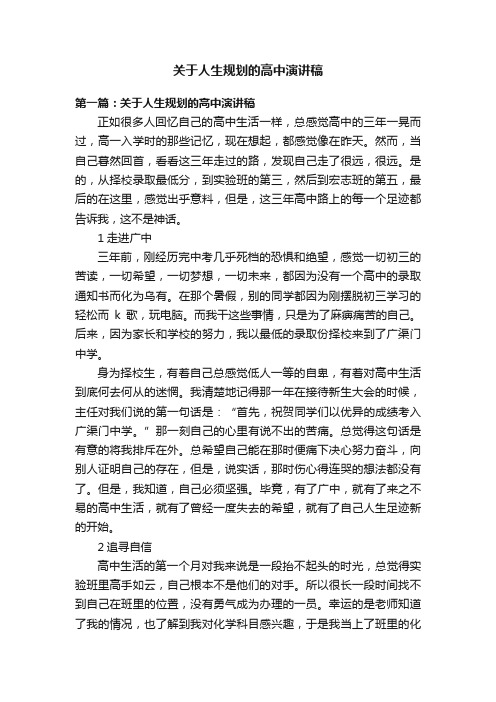 关于人生规划的高中演讲稿

第一篇：关于人生规划的高中演讲稿

正如很多人回忆自己的高中生活一样，总感觉高中的三年一晃而过，高一入学时的那些记忆，现在想起，都感觉像在昨天。然而，当自己蓦然回首，看看这三年走过的路，发现自己走了很远，很远。是的，从择校录取最低分，到实验班的第三，然后到宏志班的第五，最后的在这里，感觉出乎意料，但是，这三年高中路上的每一个足迹都告诉我，这不是神话。

1 走进广中

三年前，刚经历完中考几乎死档的恐惧和绝望，感觉一切初三的苦读，一切希望，一切梦想，一切未来，都因为没有一个高中的录取通知书而化为乌有。在那个暑假，别的同学都因为刚摆脱初三学习的轻松而 k 歌，玩电脑。而我干这些事情，只是为了麻痹痛苦的自己。后来，因为家长和学校的努力，我以最低的录取份择校来到了广渠门中学。

身为择校生，有着自己总感觉低人一等的自卑，有着对高中生活到底何去何从的迷惘。我清楚地记得那一年在接待新生大会的时候，主任对我们说的第一句话是：“首先，祝贺同学们以优异的成绩考入广渠门中学。”那一刻自己的心里有说不出的苦痛。总觉得这句话是有意的将我排斥在外。总希望自己能在那时便痛下决心努力奋斗，向别人证明自己的存在，但是，说实话，那时伤心得连哭的想法都没有了。但是，我知道，自己必须坚强。毕竟，有了广中，就有了来之不易的高中生活，就有了曾经一度失去的希望，就有了自己人生足迹新的开始。

2 追寻自信

高中生活的第一个月对我来说是一段抬不起头的时光，总觉得实验班里高手如云，自己根本不是他们的对手。所以很长一段时间找不到自己在班里的位置，没有勇气成为办理的一员。幸运的是老师知道了我的情况，也了解到我对化学科目感兴趣，于是我当上了班里的化